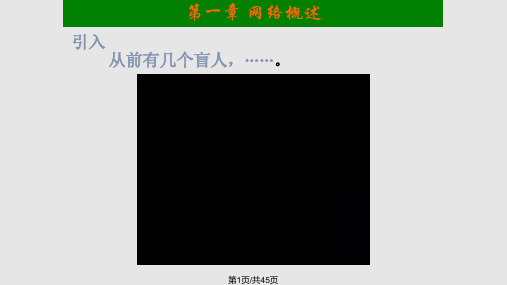 第一章 网络概述

引入

从前有几个盲人，……。

第1页/共45页